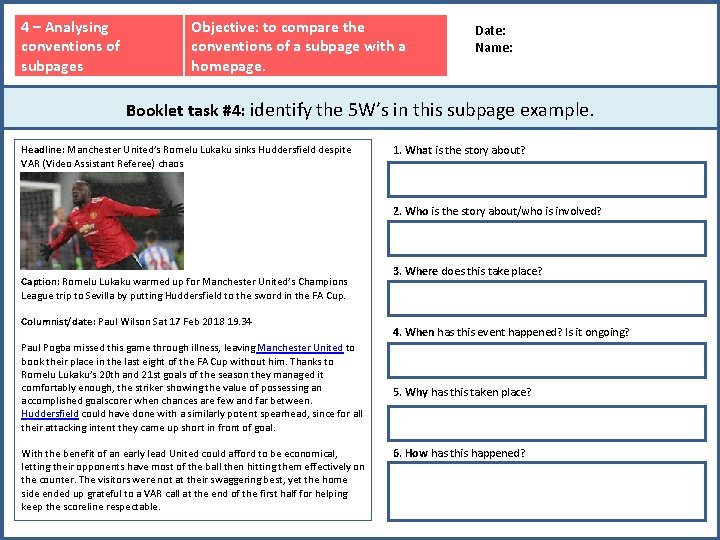 4 – Analysing conventions of subpages

Objective: to compare the conventions of a subpage with a homepage.

Date:
Name:

Booklet task #4: identify the 5W's in this subpage example.

Headline: Manchester United's Romelu Lukaku sinks Huddersfield despite VAR (Video Assistant Referee) chaos

Caption: Romelu Lukaku warmed up for Manchester United's Champions League trip to Sevilla by putting Huddersfield to the sword in the FA Cup.

Columnist/date: Paul Wilson Sat 17 Feb 2018 19.34

Paul Pogba missed this game through illness, leaving Manchester United to book their place in the last eight of the FA Cup without him. Thanks to Romelu Lukaku's 20th and 21st goals of the season they managed it comfortably enough, the striker showing the value of possessing an accomplished goalscorer when chances are few and far between. Huddersfield could have done with a similarly potent spearhead, since for all their attacking intent they came up short in front of goal.

With the benefit of an early lead United could afford to be economical, letting their opponents have most of the ball then hitting them effectively on the counter. The visitors were not at their swaggering best, yet the home side ended up grateful to a VAR call at the end of the first half for helping keep the scoreline respectable.

1. What is the story about?

2. Who is the story about/who is involved?

3. Where does this take place?

4. When has this event happened? Is it ongoing?

5. Why has this taken place?

6. How has this happened?